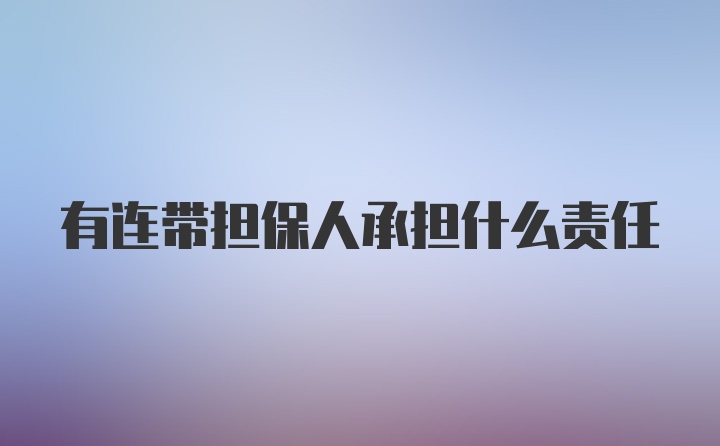 有连带担保人承担什么责任